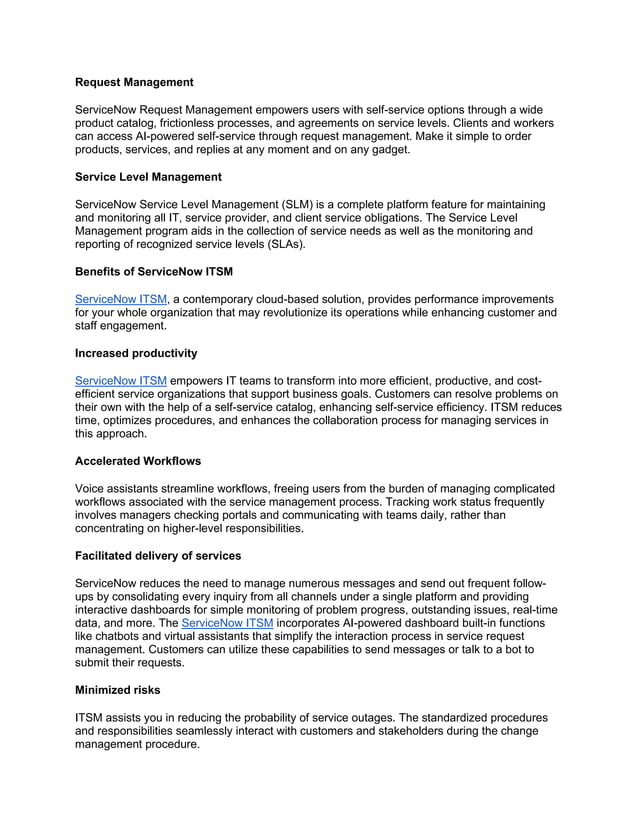 Request Management

ServiceNow Request Management empowers users with self-service options through a wide product catalog, frictionless processes, and agreements on service levels. Clients and workers can access AI-powered self-service through request management. Make it simple to order products, services, and replies at any moment and on any gadget.

Service Level Management

ServiceNow Service Level Management (SLM) is a complete platform feature for maintaining and monitoring all IT, service provider, and client service obligations. The Service Level Management program aids in the collection of service needs as well as the monitoring and reporting of recognized service levels (SLAs).

Benefits of ServiceNow ITSM

ServiceNow ITSM, a contemporary cloud-based solution, provides performance improvements for your whole organization that may revolutionize its operations while enhancing customer and staff engagement.

Increased productivity

ServiceNow ITSM empowers IT teams to transform into more efficient, productive, and cost-efficient service organizations that support business goals. Customers can resolve problems on their own with the help of a self-service catalog, enhancing self-service efficiency. ITSM reduces time, optimizes procedures, and enhances the collaboration process for managing services in this approach.

Accelerated Workflows

Voice assistants streamline workflows, freeing users from the burden of managing complicated workflows associated with the service management process. Tracking work status frequently involves managers checking portals and communicating with teams daily, rather than concentrating on higher-level responsibilities.

Facilitated delivery of services

ServiceNow reduces the need to manage numerous messages and send out frequent follow-ups by consolidating every inquiry from all channels under a single platform and providing interactive dashboards for simple monitoring of problem progress, outstanding issues, real-time data, and more. The ServiceNow ITSM incorporates AI-powered dashboard built-in functions like chatbots and virtual assistants that simplify the interaction process in service request management. Customers can utilize these capabilities to send messages or talk to a bot to submit their requests.

Minimized risks

ITSM assists you in reducing the probability of service outages. The standardized procedures and responsibilities seamlessly interact with customers and stakeholders during the change management procedure.